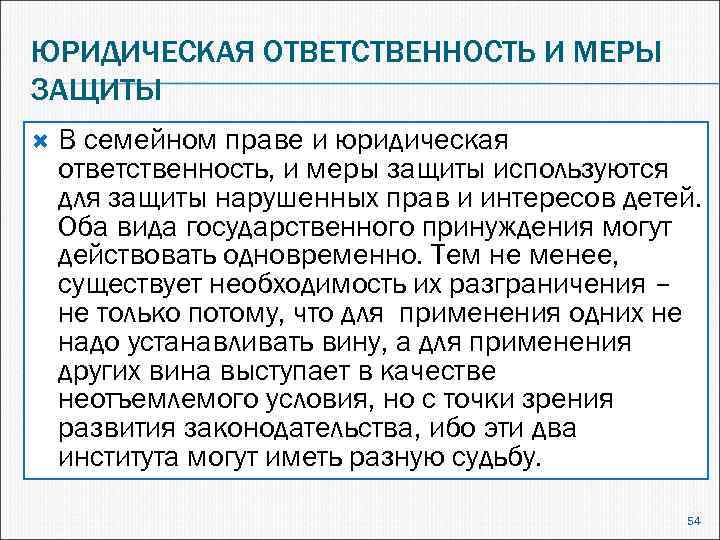 ЮРИДИЧЕСКАЯ ОТВЕТСТВЕННОСТЬ И МЕРЫ ЗАЩИТЫ

В семейном праве и юридическая ответственность, и меры защиты используются для защиты нарушенных прав и интересов детей. Оба вида государственного принуждения могут действовать одновременно. Тем не менее, существует необходимость их разграничения – не только потому, что для применения одних не надо устанавливать вину, а для применения других вина выступает в качестве неотъемлемого условия, но с точки зрения развития законодательства, ибо эти два института могут иметь разную судьбу.

54